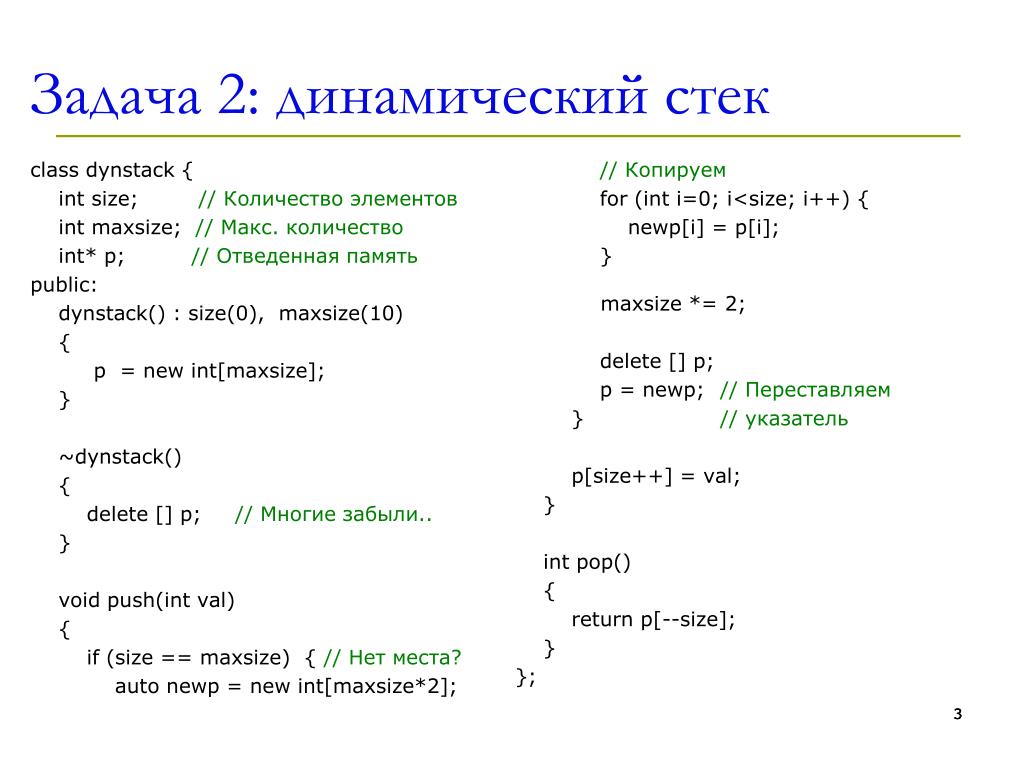 Задача 2: динамический стек

class dynstack {
int size; // Количество элементов
int maxsize; // Макс. количество
int* p; // Отведенная память
public:
dynstack() : size(0), maxsize(10)
{
p = new int[maxsize];
}

~dynstack()
{
delete [] p; // Многие забыли..
}

void push(int val)
{
if (size == maxsize) { // Нет места?
auto newp = new int[maxsize*2];

// Копируем
for (int i=0; i<size; i++) {
newp[i] = p[i];
}

maxsize *= 2;

delete [] p;
p = newp; // Переставляем
} // указатель

p[size++] = val;
}

int pop()
{
return p[--size];
}
};

3